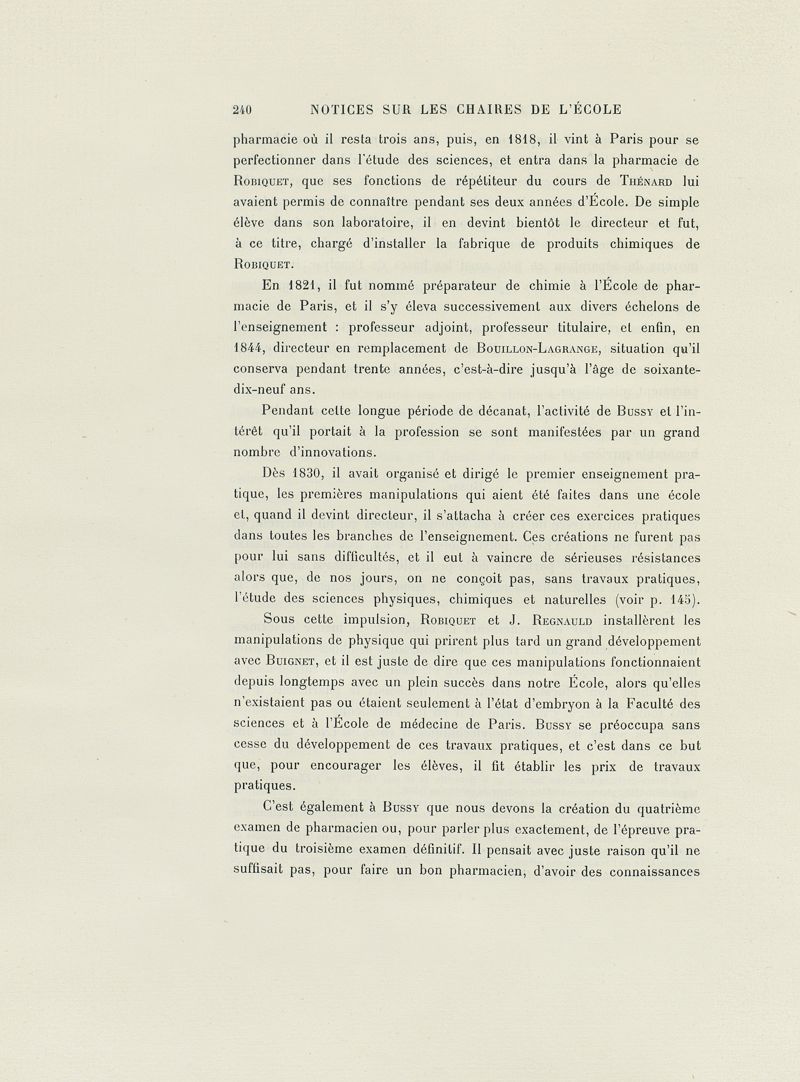 240 NOTICES SUR LES CHAIRES DE L'ÉCOLE

pharmacie où il resta trois ans, puis, en 1818, il vint à Paris pour se perfectionner dans l'étude des sciences, et entra dans la pharmacie de Robiquet, que ses fonctions de répétiteur du cours de Thénard lui avaient permis de connaître pendant ses deux années d'École. De simple élève dans son laboratoire, il en devint bientôt le directeur et fut, à ce titre, chargé d'installer la fabrique de produits chimiques de Robiquet.

En 1821, il fut nommé préparateur de chimie à l'École de pharmacie de Paris, et il s'y éleva successivement aux divers échelons de l'enseignement : professeur adjoint, professeur titulaire, et enfin, en 1844, directeur en remplacement de Bouillon-Lagrange, situation qu'il conserva pendant trente années, c'est-à-dire jusqu'à l'âge de soixante-dix-neuf ans.

Pendant cette longue période de décanat, l'activité de Bussy et l'intérêt qu'il portait à la profession se sont manifestées par un grand nombre d'innovations.

Dès 1830, il avait organisé et dirigé le premier enseignement pratique, les premières manipulations qui aient été faites dans une école et, quand il devint directeur, il s'attacha à créer ces exercices pratiques dans toutes les branches de l'enseignement. Ces créations ne furent pas pour lui sans difficultés, et il eut à vaincre de sérieuses résistances alors que, de nos jours, on ne conçoit pas, sans travaux pratiques, l'étude des sciences physiques, chimiques et naturelles (voir p. 145).

Sous cette impulsion, Robiquet et J. Regnauld installèrent les manipulations de physique qui prirent plus tard un grand développement avec Buignet, et il est juste de dire que ces manipulations fonctionnaient depuis longtemps avec un plein succès dans notre École, alors qu'elles n'existaient pas ou étaient seulement à l'état d'embryon à la Faculté des sciences et à l'École de médecine de Paris. Bussy se préoccupa sans cesse du développement de ces travaux pratiques, et c'est dans ce but que, pour encourager les élèves, il fit établir les prix de travaux pratiques.

C'est également à Bussy que nous devons la création du quatrième examen de pharmacien ou, pour parler plus exactement, de l'épreuve pratique du troisième examen définitif. Il pensait avec juste raison qu'il ne suffisait pas, pour faire un bon pharmacien, d'avoir des connaissances